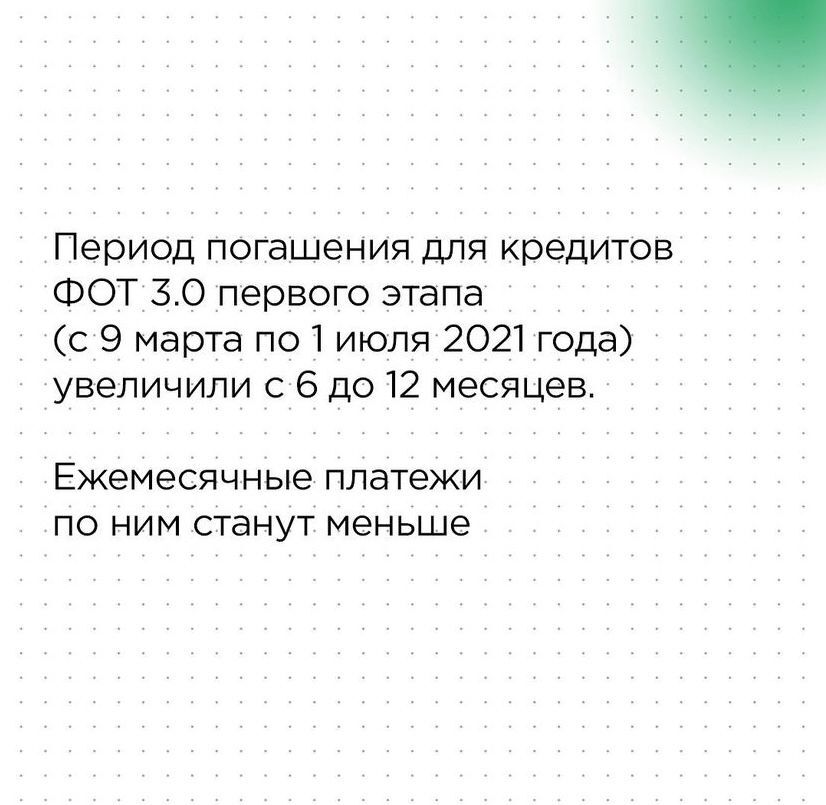 Период погашения для кредитов ФОТ 3.0 первого этапа (с 9 марта по 1 июля 2021 года) увеличили с 6 до 12 месяцев.

Ежемесячные платежи по ним станут меньше